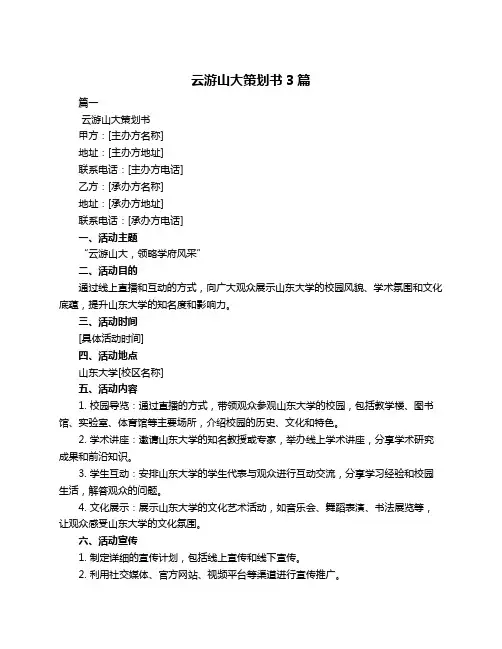 云游山大策划书 3 篇

篇一

云游山大策划书

甲方：[主办方名称]

地址：[主办方地址]

联系电话：[主办方电话]

乙方：[承办方名称]

地址：[承办方地址]

联系电话：[承办方电话]

一、活动主题

“云游山大，领略学府风采”

二、活动目的

通过线上直播和互动的方式，向广大观众展示山东大学的校园风貌、学术氛围和文化底蕴，提升山东大学的知名度和影响力。

三、活动时间

[具体活动时间]

四、活动地点

山东大学[校区名称]

五、活动内容

1. 校园导览：通过直播的方式，带领观众参观山东大学的校园，包括教学楼、图书馆、实验室、体育馆等主要场所，介绍校园的历史、文化和特色。

2. 学术讲座：邀请山东大学的知名教授或专家，举办线上学术讲座，分享学术研究成果和前沿知识。

3. 学生互动：安排山东大学的学生代表与观众进行互动交流，分享学习经验和校园生活，解答观众的问题。

4. 文化展示：展示山东大学的文化艺术活动，如音乐会、舞蹈表演、书法展览等，让观众感受山东大学的文化氛围。

六、活动宣传

1. 制定详细的宣传计划，包括线上宣传和线下宣传。

2. 利用社交媒体、官方网站、视频平台等渠道进行宣传推广。